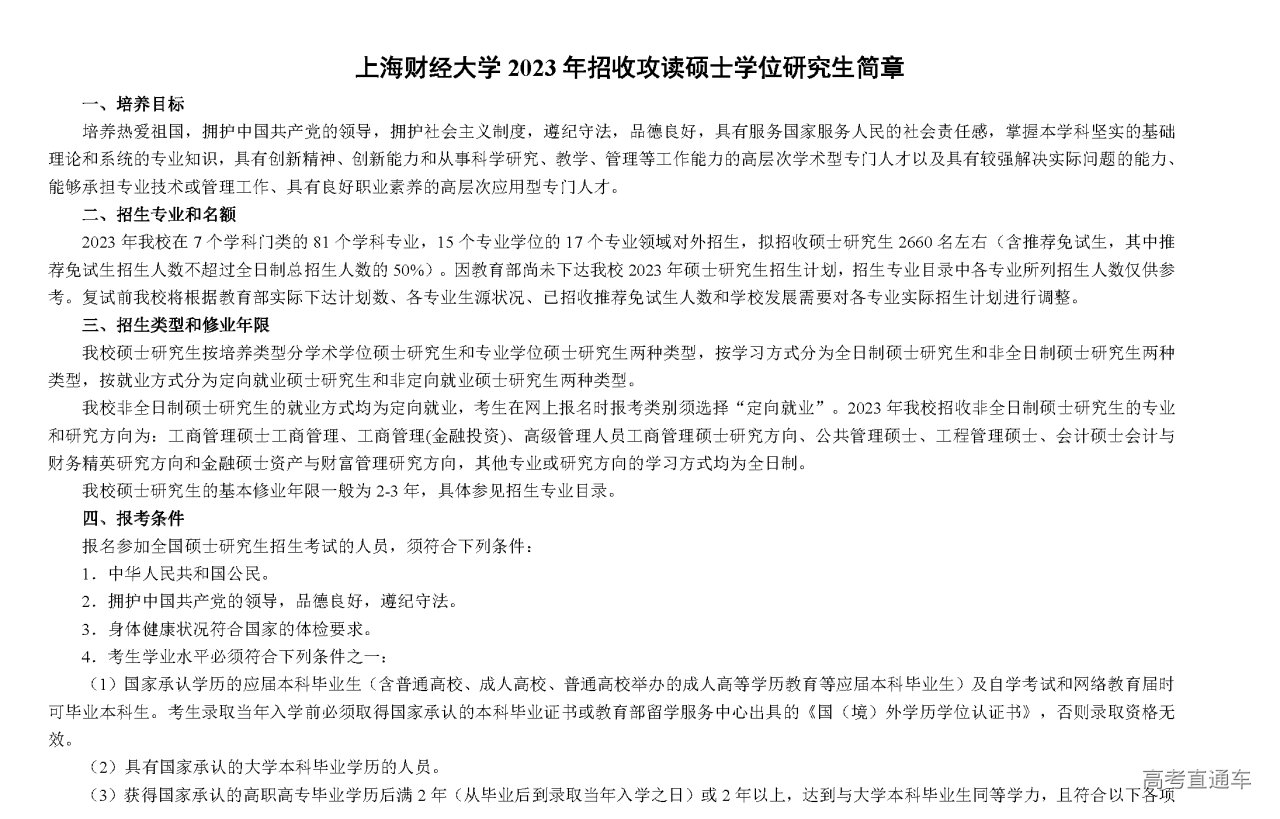 上海财经大学 2023 年招收攻读硕士学位研究生简章

一、培养目标

培养热爱祖国，拥护中国共产党的领导，拥护社会主义制度，遵纪守法，品德良好，具有服务国家服务人民的社会责任感，掌握本学科坚实的基础理论和系统的专业知识，具有创新精神、创新能力和从事科学研究、教学、管理等工作能力的高层次学术型专门人才以及具有较强解决实际问题的能力、能够承担专业技术或管理工作、具有良好职业素养的高层次应用型专门人才。

二、招生专业和名额

2023 年我校在 7 个学科门类的 81 个学科专业，15 个专业学位的 17 个专业领域对外招生，拟招收硕士研究生 2660 名左右（含推荐免试生，其中推荐免试生招生人数不超过全日制总招生人数的 50%）。因教育部尚未下达我校 2023 年硕士研究生招生计划，招生专业目录中各专业所列招生人数仅供参考。复试前我校将根据教育部实际下达计划数、各专业生源状况、已招收推荐免试生人数和学校发展需要对各专业实际招生计划进行调整。

三、招生类型和修业年限

我校硕士研究生按培养类型分学术学位硕士研究生和专业学位硕士研究生两种类型，按学习方式分为全日制硕士研究生和非全日制硕士研究生两种类型，按就业方式分为定向就业硕士研究生和非定向就业硕士研究生两种类型。

我校非全日制硕士研究生的就业方式均为定向就业，考生在网上报名时报考类别须选择“定向就业”。2023 年我校招收非全日制硕士研究生的专业和研究方向为：工商管理硕士工商管理、工商管理(金融投资)、高级管理人员工商管理硕士研究方向、公共管理硕士、工程管理硕士、会计硕士会计与财务精英研究方向和金融硕士资产与财富管理研究方向，其他专业或研究方向的学习方式均为全日制。

我校硕士研究生的基本修业年限一般为 2-3 年，具体参见招生专业目录。

四、报考条件

报名参加全国硕士研究生招生考试的人员，须符合下列条件：

1．中华人民共和国公民。

2．拥护中国共产党的领导，品德良好，遵纪守法。

3．身体健康状况符合国家的体检要求。

4．考生学业水平必须符合下列条件之一：

（1）国家承认学历的应届本科毕业生（含普通高校、成人高校、普通高校举办的成人高等学历教育等应届本科毕业生）及自学考试和网络教育届时可毕业本科生。考生录取当年入学前必须取得国家承认的本科毕业证书或教育部留学服务中心出具的《国（境）外学历学位认证书》，否则录取资格无效。

（2）具有国家承认的大学本科毕业学历的人员。

（3）获得国家承认的高职高专毕业学历后满 2 年（从毕业后到录取当年入学之日）或 2 年以上，达到与大学本科毕业生同等学力，且符合以下各项

高考直通车